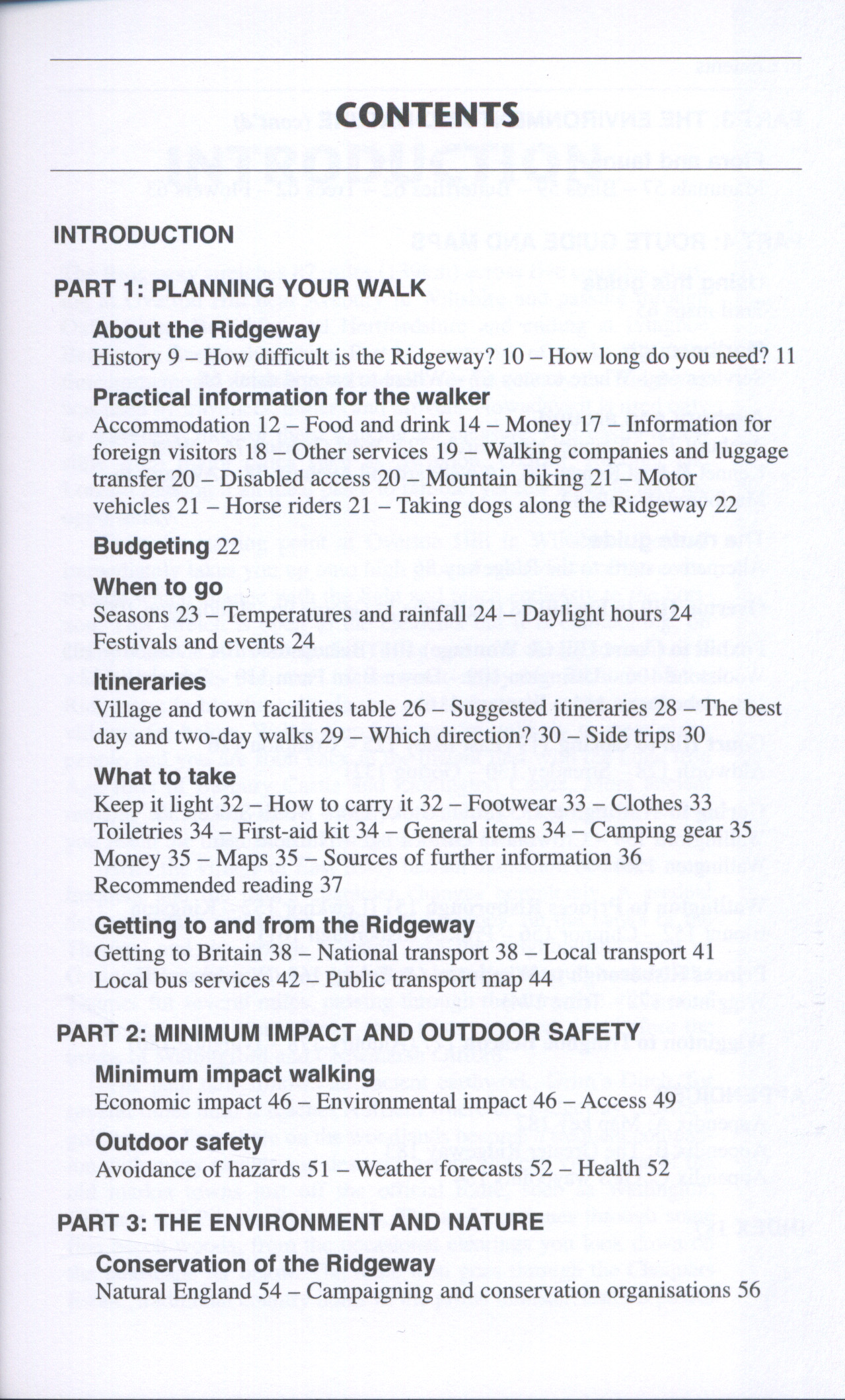 CONTENTS

INTRODUCTION

PART 1: PLANNING YOUR WALK

About the Ridgeway
History 9 – How difficult is the Ridgeway? 10 – How long do you need? 11

Practical information for the walker
Accommodation 12 – Food and drink 14 – Money 17 – Information for foreign visitors 18 – Other services 19 – Walking companies and luggage transfer 20 – Disabled access 20 – Mountain biking 21 – Motor vehicles 21 – Horse riders 21 – Taking dogs along the Ridgeway 22

Budgeting 22

When to go
Seasons 23 – Temperatures and rainfall 24 – Daylight hours 24
Festivals and events 24

Itineraries
Village and town facilities table 26 – Suggested itineraries 28 – The best day and two-day walks 29 – Which direction? 30 – Side trips 30

What to take
Keep it light 32 – How to carry it 32 – Footwear 33 – Clothes 33
Toiletries 34 – First-aid kit 34 – General items 34 – Camping gear 35
Money 35 – Maps 35 – Sources of further information 36
Recommended reading 37

Getting to and from the Ridgeway
Getting to Britain 38 – National transport 38 – Local transport 41
Local bus services 42 – Public transport map 44

PART 2: MINIMUM IMPACT AND OUTDOOR SAFETY

Minimum impact walking
Economic impact 46 – Environmental impact 46 – Access 49

Outdoor safety
Avoidance of hazards 51 – Weather forecasts 52 – Health 52

PART 3: THE ENVIRONMENT AND NATURE

Conservation of the Ridgeway
Natural England 54 – Campaigning and conservation organisations 56